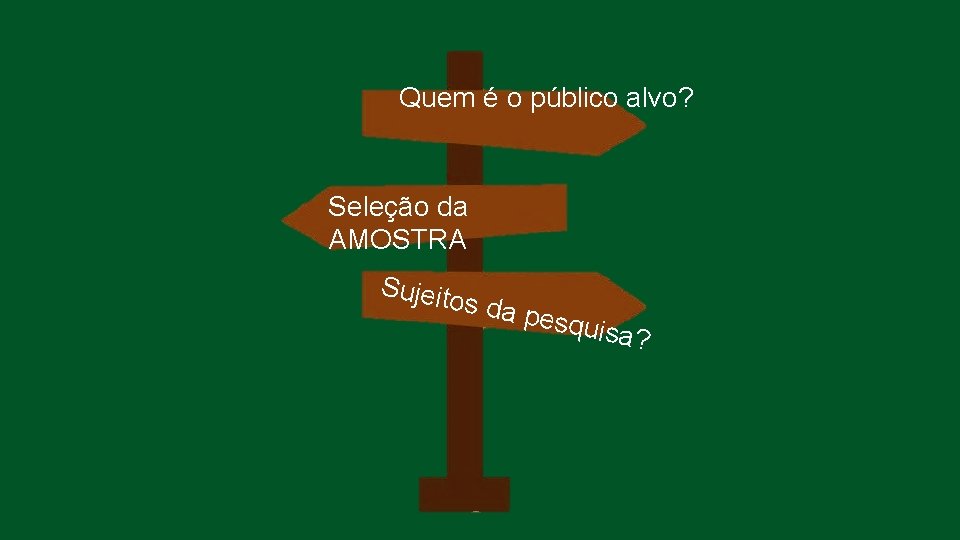 Quem é o público alvo?

Seleção da AMOSTRA

Sujeitos da pesquisa?